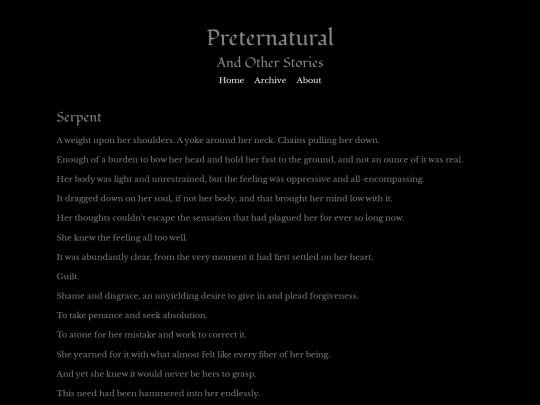 Preternatural

And Other Stories

Home Archive About

Serpent

A weight upon her shoulders. A yoke around her neck. Chains pulling her down.

Enough of a burden to bow her head and hold her fast to the ground, and not an ounce of it was real.

Her body was light and unrestrained, but the feeling was oppressive and all-encompassing.

It dragged down on her soul, if not her body, and that brought her mind low with it.

Her thoughts couldn't escape the sensation that had plagued her for ever so long now.

She knew the feeling all too well.

It was abundantly clear, from the very moment it had first settled on her heart.

Guilt.

Shame and disgrace, an unyielding desire to give in and plead forgiveness.

To take penance and seek absolution.

To atone for her mistake and work to correct it.

She yearned for it with what almost felt like every fiber of her being.

And yet she knew it would never be hers to grasp.

This need had been hammered into her endlessly.